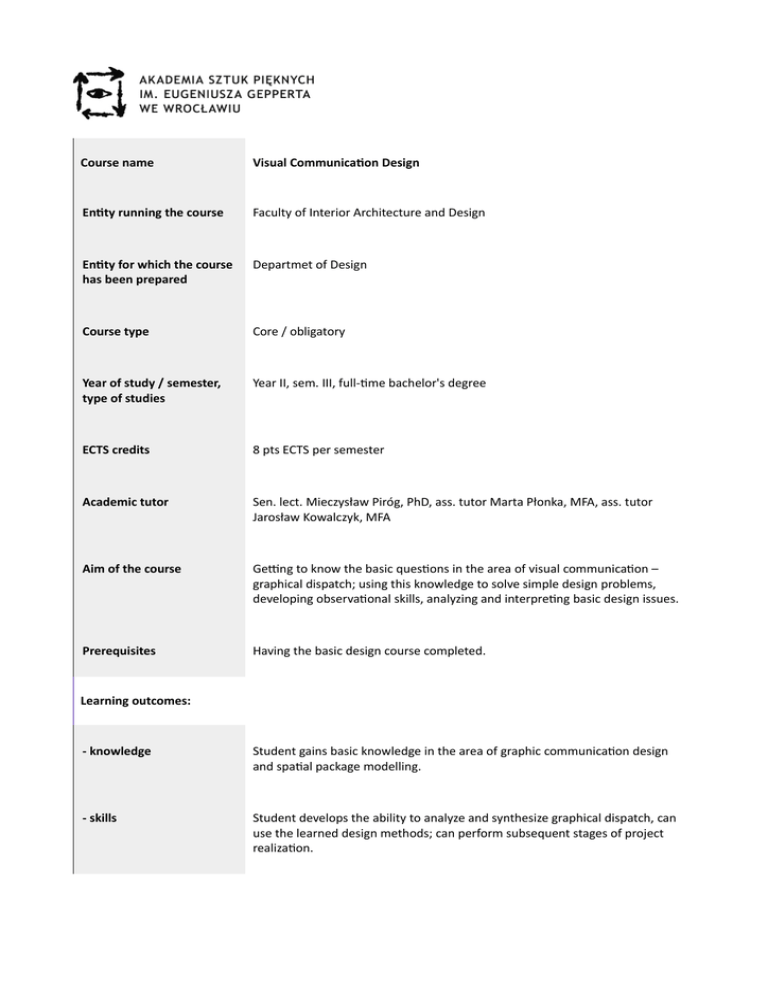 AKADEMIA SZTUK PIĘKNYCH
IM. EUGENIUSZA GEPPERTA
WE WROCŁAWIU

| Course name | Visual Communication Design |
|---|---|
| Entity running the course | Faculty of Interior Architecture and Design |
| Entity for which the course has been prepared | Departmet of Design |
| Course type | Core / obligatory |
| Year of study / semester, type of studies | Year II, sem. III, full-time bachelor's degree |
| ECTS credits | 8 pts ECTS per semester |
| Academic tutor | Sen. lect. Mieczysław Piróg, PhD, ass. tutor Marta Płonka, MFA, ass. tutor Jarosław Kowalczyk, MFA |
| Aim of the course | Getting to know the basic questions in the area of visual communication – graphical dispatch; using this knowledge to solve simple design problems, developing observational skills, analyzing and interpreting basic design issues. |
| Prerequisites | Having the basic design course completed. |
| Learning outcomes: | |
| - knowledge | Student gains basic knowledge in the area of graphic communication design and spatial package modelling. |
| - skills | Student develops the ability to analyze and synthesize graphical dispatch, can use the learned design methods; can perform subsequent stages of project realization. |